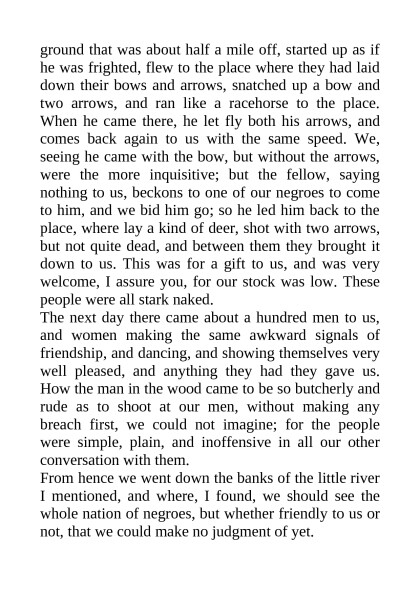 ground that was about half a mile off, started up as if he was frighted, flew to the place where they had laid down their bows and arrows, snatched up a bow and two arrows, and ran like a racehorse to the place. When he came there, he let fly both his arrows, and comes back again to us with the same speed. We, seeing he came with the bow, but without the arrows, were the more inquisitive; but the fellow, saying nothing to us, beckons to one of our negroes to come to him, and we bid him go; so he led him back to the place, where lay a kind of deer, shot with two arrows, but not quite dead, and between them they brought it down to us. This was for a gift to us, and was very welcome, I assure you, for our stock was low. These people were all stark naked.
The next day there came about a hundred men to us, and women making the same awkward signals of friendship, and dancing, and showing themselves very well pleased, and anything they had they gave us. How the man in the wood came to be so butcherly and rude as to shoot at our men, without making any breach first, we could not imagine; for the people were simple, plain, and inoffensive in all our other conversation with them.
From hence we went down the banks of the little river I mentioned, and where, I found, we should see the whole nation of negroes, but whether friendly to us or not, that we could make no judgment of yet.